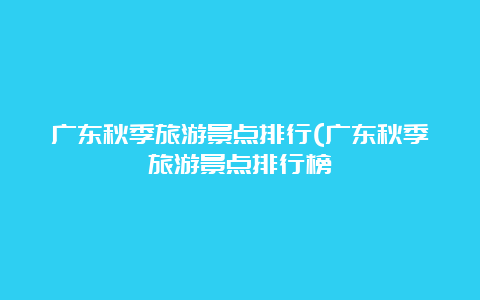 广东秋季旅游景点排行(广东秋季旅游景点排行榜